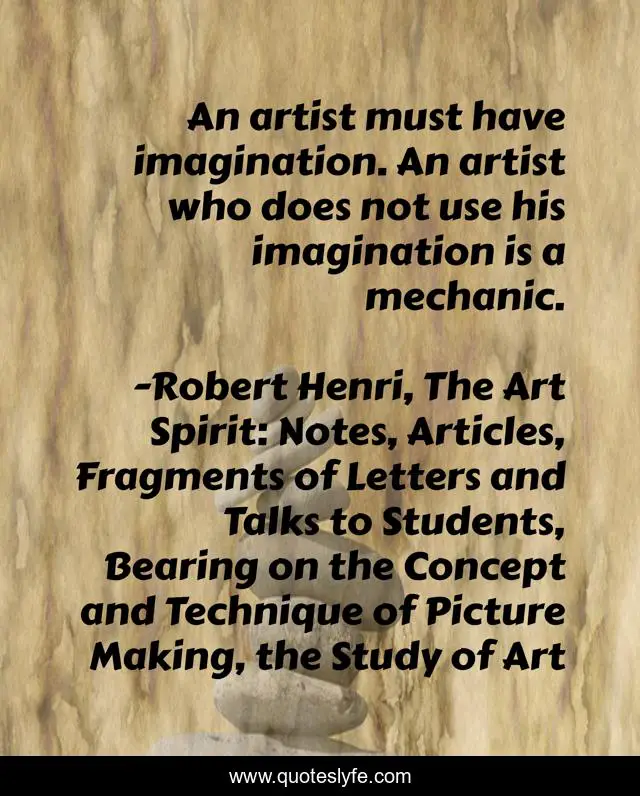 An artist must have imagination. An artist who does not use his imagination is a mechanic.

-Robert Henri, The Art Spirit: Notes, Articles, Fragments of Letters and Talks to Students, Bearing on the Concept and Technique of Picture Making, the Study of Art

www.quoteslyfe.com